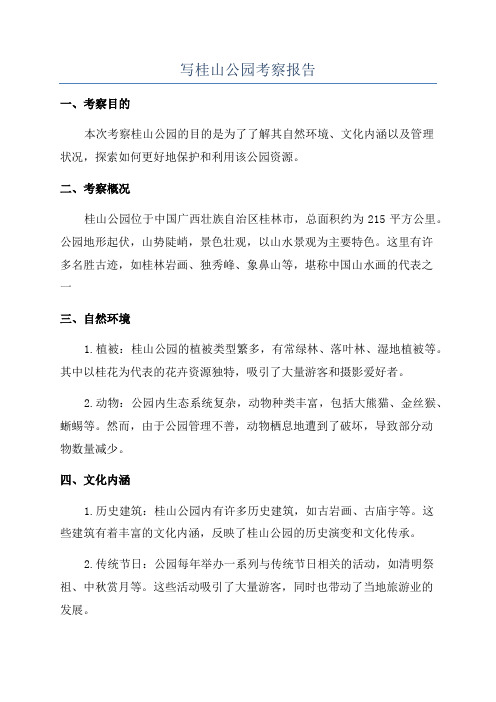 写桂山公园考察报告

一、考察目的

本次考察桂山公园的目的是为了了解其自然环境、文化内涵以及管理状况，探索如何更好地保护和利用该公园资源。

二、考察概况

桂山公园位于中国广西壮族自治区桂林市，总面积约为 215 平方公里。公园地形起伏，山势陡峭，景色壮观，以山水景观为主要特色。这里有许多名胜古迹，如桂林岩画、独秀峰、象鼻山等，堪称中国山水画的代表之一

三、自然环境

1.植被：桂山公园的植被类型繁多，有常绿林、落叶林、湿地植被等。其中以桂花为代表的花卉资源独特，吸引了大量游客和摄影爱好者。

2.动物：公园内生态系统复杂，动物种类丰富，包括大熊猫、金丝猴、蜥蜴等。然而，由于公园管理不善，动物栖息地遭到了破坏，导致部分动物数量减少。

四、文化内涵

1.历史建筑：桂山公园内有许多历史建筑，如古岩画、古庙宇等。这些建筑有着丰富的文化内涵，反映了桂山公园的历史演变和文化传承。

2.传统节日：公园每年举办一系列与传统节日相关的活动，如清明祭祖、中秋赏月等。这些活动吸引了大量游客，同时也带动了当地旅游业的发展。